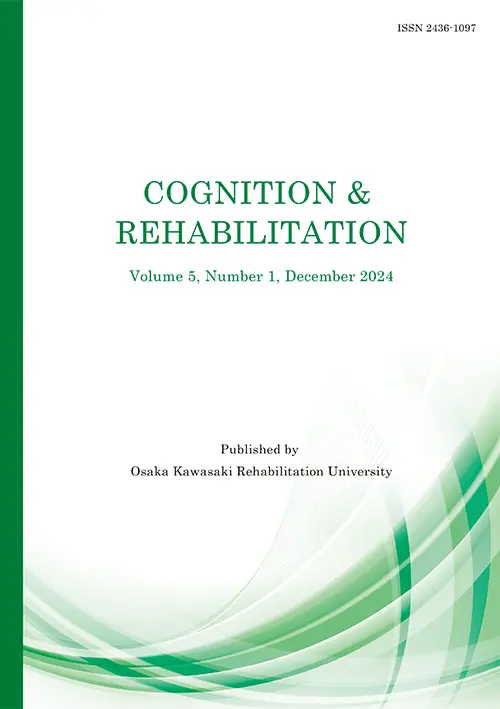 ISSN 2436-1097

COGNITION & REHABILITATION

Volume 5, Number 1, December 2024

Published by
Osaka Kawasaki Rehabilitation University